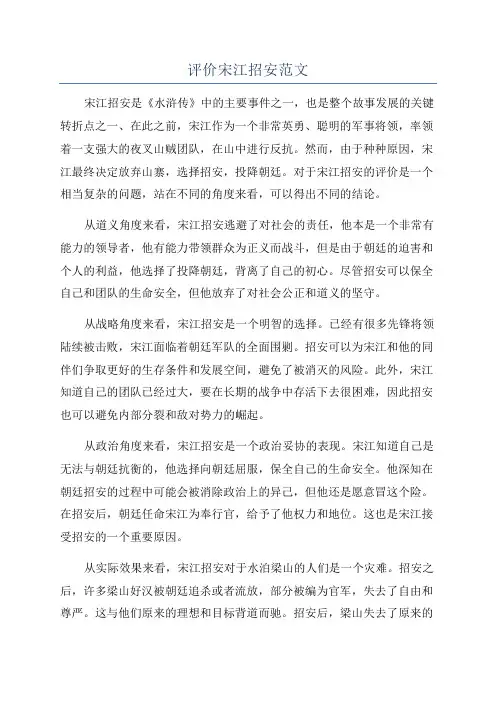 评价宋江招安范文

宋江招安是《水浒传》中的主要事件之一，也是整个故事发展的关键转折点之一、在此之前，宋江作为一个非常英勇、聪明的军事将领，率领着一支强大的夜叉山贼团队，在山中进行反抗。然而，由于种种原因，宋江最终决定放弃山寨，选择招安，投降朝廷。对于宋江招安的评价是一个相当复杂的问题，站在不同的角度来看，可以得出不同的结论。

从道义角度来看，宋江招安逃避了对社会的责任，他本是一个非常有能力的领导者，他有能力带领群众为正义而战斗，但是由于朝廷的迫害和个人的利益，他选择了投降朝廷，背离了自己的初心。尽管招安可以保全自己和团队的生命安全，但他放弃了对社会公正和道义的坚守。

从战略角度来看，宋江招安是一个明智的选择。已经有很多先锋将领陆续被击败，宋江面临着朝廷军队的全面围剿。招安可以为宋江和他的同伴们争取更好的生存条件和发展空间，避免了被消灭的风险。此外，宋江知道自己的团队已经过大，要在长期的战争中存活下去很困难，因此招安也可以避免内部分裂和敌对势力的崛起。

从政治角度来看，宋江招安是一个政治妥协的表现。宋江知道自己是无法与朝廷抗衡的，他选择向朝廷屈服，保全自己的生命安全。他深知在朝廷招安的过程中可能会被消除政治上的异己，但他还是愿意冒这个险。在招安后，朝廷任命宋江为奉行官，给予了他权力和地位。这也是宋江接受招安的一个重要原因。

从实际效果来看，宋江招安对于水泊梁山的人们是一个灾难。招安之后，许多梁山好汉被朝廷追杀或者流放，部分被编为官军，失去了自由和尊严。这与他们原来的理想和目标背道而驰。招安后，梁山失去了原来的